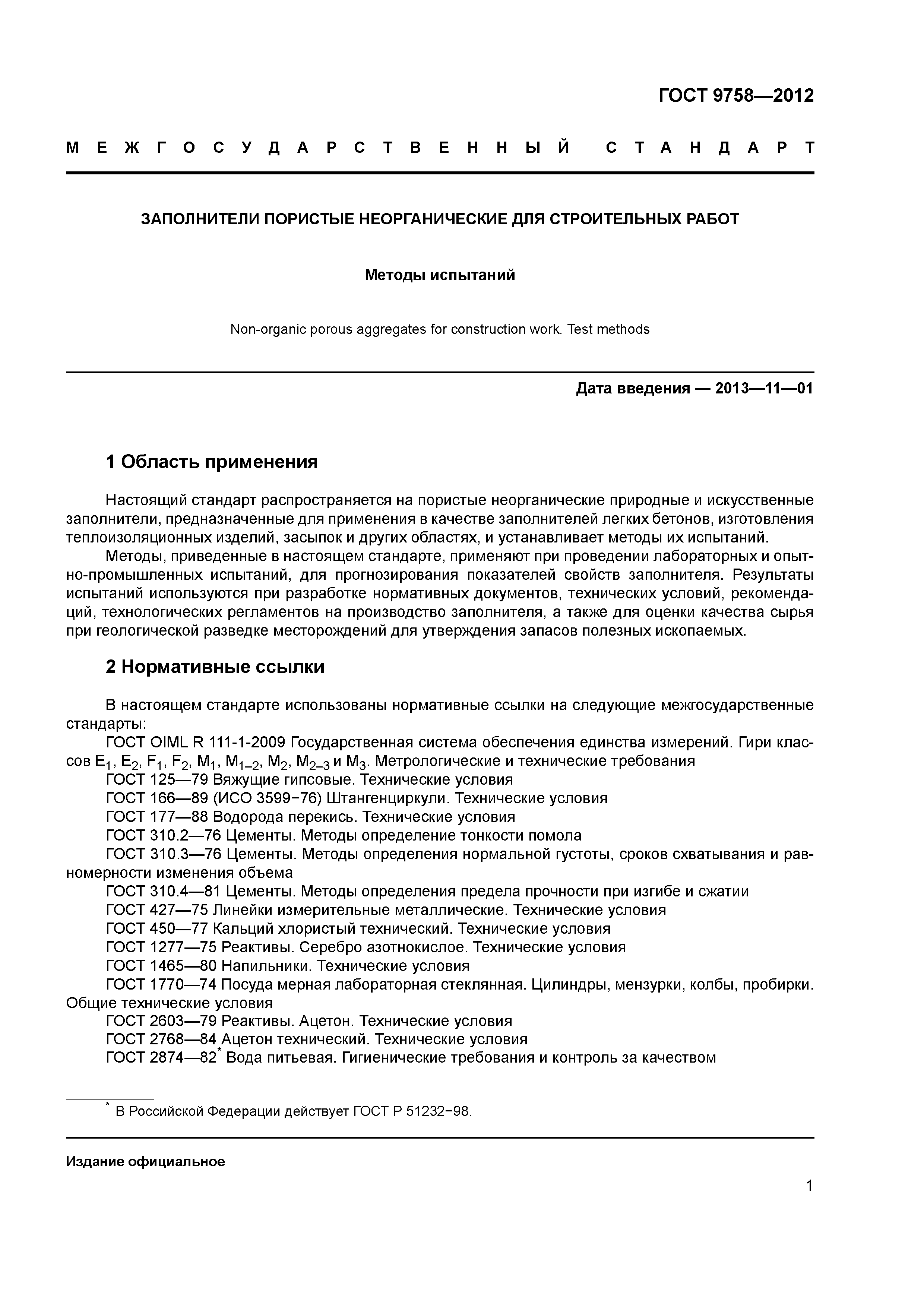 ГОСТ 9758—2012

МЕЖГОСУДАРСТВЕННЫЙ СТАНДАРТ

ЗАПОЛНИТЕЛИ ПОРИСТЫЕ НЕОРГАНИЧЕСКИЕ ДЛЯ СТРОИТЕЛЬНЫХ РАБОТ

Методы испытаний

Non-organic porous aggregates for construction work. Test methods

Дата введения — 2013—11—01

1 Область применения

Настоящий стандарт распространяется на пористые неорганические природные и искусственные заполнители, предназначенные для применения в качестве заполнителей легких бетонов, изготовления теплоизоляционных изделий, засыпок и других областях, и устанавливает методы их испытаний.

Методы, приведенные в настоящем стандарте, применяют при проведении лабораторных и опытно-промышленных испытаний, для прогнозирования показателей свойств заполнителя. Результаты испытаний используются при разработке нормативных документов, технических условий, рекомендаций, технологических регламентов на производство заполнителя, а также для оценки качества сырья при геологической разведке месторождений для утверждения запасов полезных ископаемых.

2 Нормативные ссылки

В настоящем стандарте использованы нормативные ссылки на следующие межгосударственные стандарты:

ГОСТ OIML R 111-1-2009 Государственная система обеспечения единства измерений. Гири классов $E_1$, $E_2$, $F_1$, $F_2$, $M_1$, $M_{1-2}$, $M_2$, $M_{2-3}$ и $M_3$. Метрологические и технические требования

ГОСТ 125—79 Вяжущие гипсовые. Технические условия

ГОСТ 166—89 (ИСО 3599−76) Штангенциркули. Технические условия

ГОСТ 177—88 Водорода перекись. Технические условия

ГОСТ 310.2—76 Цементы. Методы определение тонкости помола

ГОСТ 310.3—76 Цементы. Методы определения нормальной густоты, сроков схватывания и равномерности изменения объема

ГОСТ 310.4—81 Цементы. Методы определения предела прочности при изгибе и сжатии

ГОСТ 427—75 Линейки измерительные металлические. Технические условия

ГОСТ 450—77 Кальций хлористый технический. Технические условия

ГОСТ 1277—75 Реактивы. Серебро азотнокислое. Технические условия

ГОСТ 1465—80 Напильники. Технические условия

ГОСТ 1770—74 Посуда мерная лабораторная стеклянная. Цилиндры, мензурки, колбы, пробирки. Общие технические условия

ГОСТ 2603—79 Реактивы. Ацетон. Технические условия

ГОСТ 2768—84 Ацетон технический. Технические условия

ГОСТ 2874—82* Вода питьевая. Гигиенические требования и контроль за качеством

* В Российской Федерации действует ГОСТ Р 51232−98.

Издание официальное

1